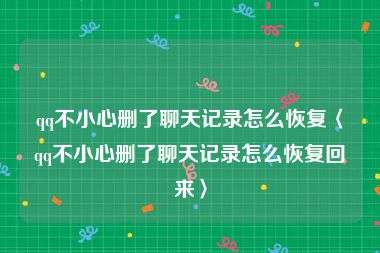 qq不小心删了聊天记录怎么恢复〈qq不小心删了聊天记录怎么恢复回来〉